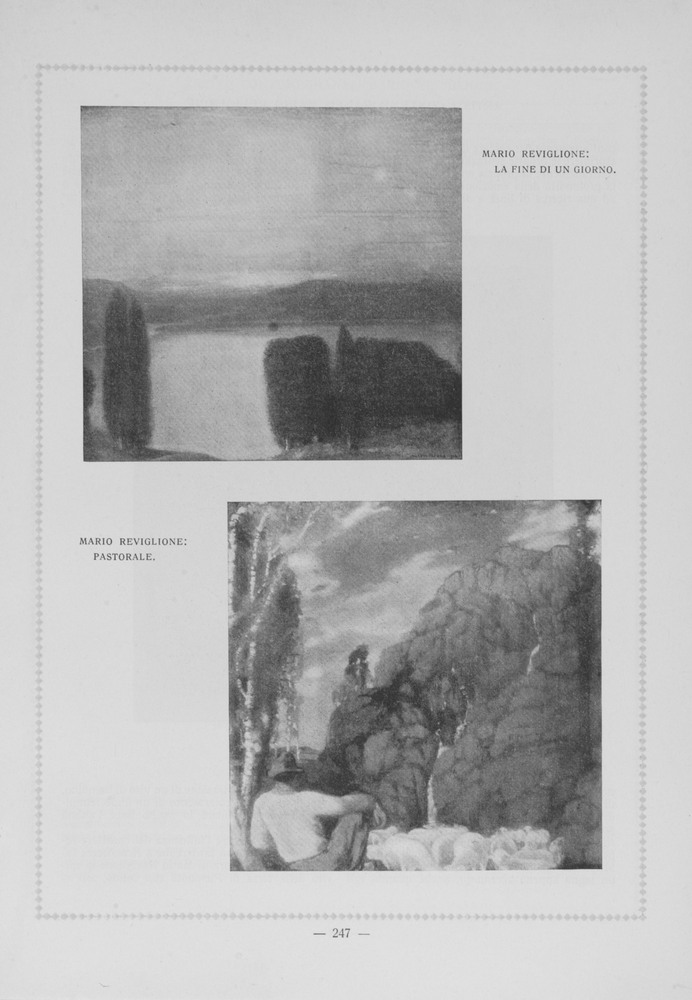 MARIO REVIGLIONE:
LA FINE DI UN GIORNO.

MARIO REVIGLIONE:
PASTORALE.

— 247 —